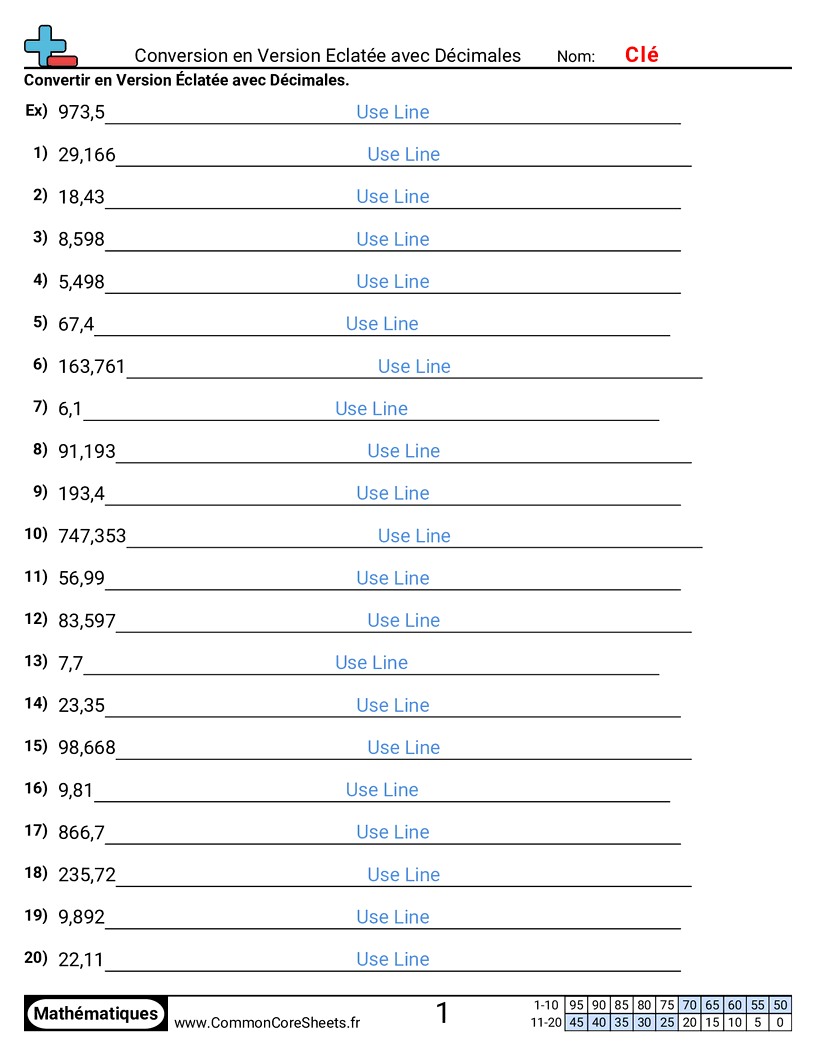 Conversion en Version Eclatée avec Décimales Nom: Clé

Convertir en Version Éclatée avec Décimales.

Ex) 973,5 Use Line

1) 29,166 Use Line

2) 18,43 Use Line

3) 8,598 Use Line

4) 5,498 Use Line

5) 67,4 Use Line

6) 163,761 Use Line

7) 6,1 Use Line

8) 91,193 Use Line

9) 193,4 Use Line

10) 747,353 Use Line

11) 56,99 Use Line

12) 83,597 Use Line

13) 7,7 Use Line

14) 23,35 Use Line

15) 98,668 Use Line

16) 9,81 Use Line

17) 866,7 Use Line

18) 235,72 Use Line

19) 9,892 Use Line

20) 22,11 Use Line

Mathématiques www.CommonCoreSheets.fr 1

| 1-10 | 95 | 90 | 85 | 80 | 75 | 70 | 65 | 60 | 55 | 50 |
|---|---|---|---|---|---|---|---|---|---|---|
| 11-20 | 45 | 40 | 35 | 30 | 25 | 20 | 15 | 10 | 5 | 0 |